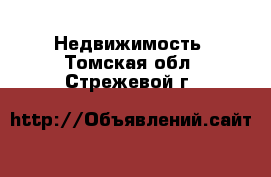 Недвижимость
Томская обл
Стрежевой г

http://Объявлений.сайт